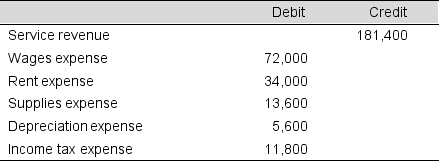 | | Debit | Credit |
|---|---|---|
| Service revenue | | 181,400 |
| Wages expense | 72,000 | |
| Rent expense | 34,000 | |
| Supplies expense | 13,600 | |
| Depreciation expense | 5,600 | |
| Income tax expense | 11,800 | |